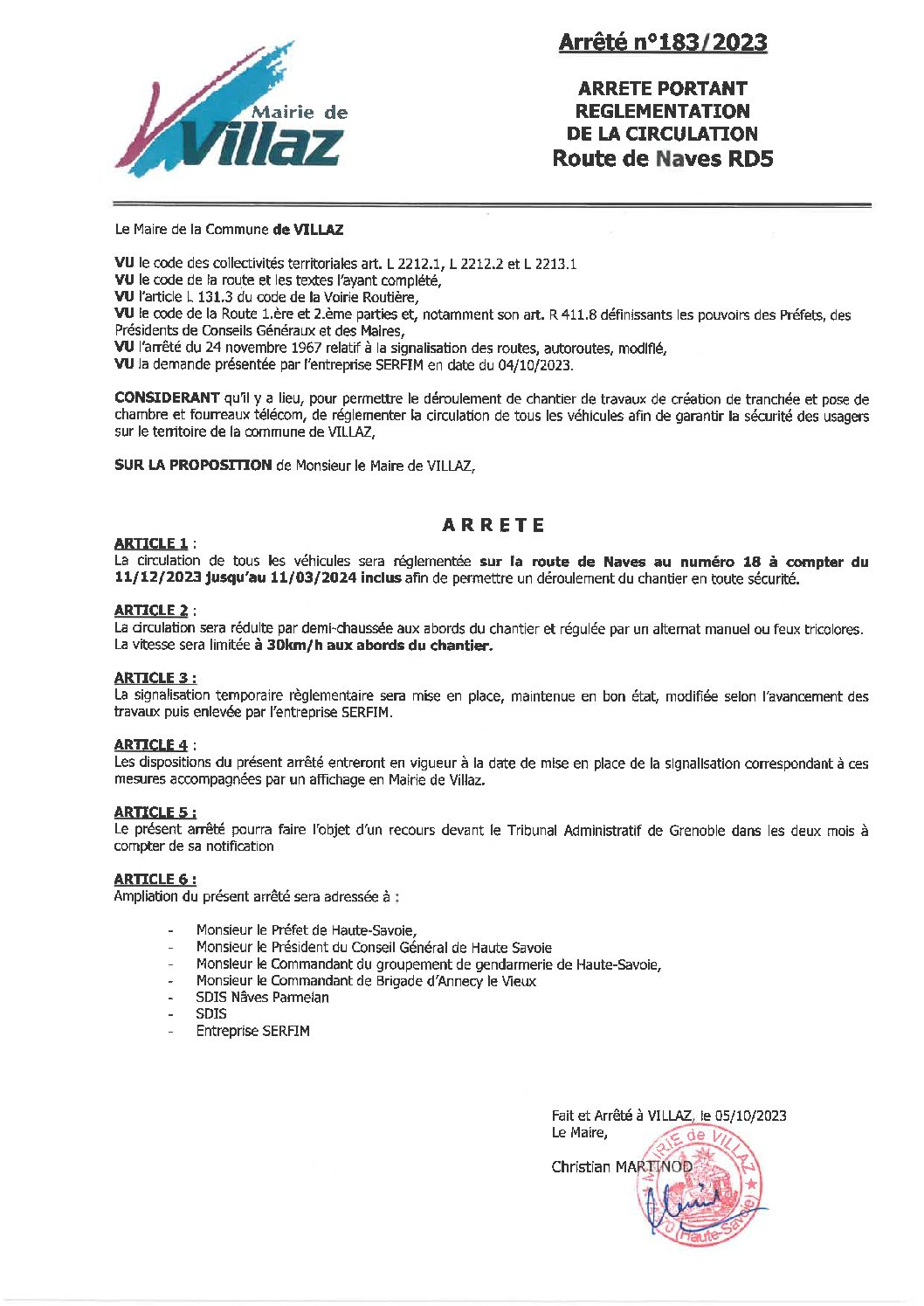 Mairie de
Villaz

Arrêté n°183/2023

ARRETE PORTANT REGLEMENTATION DE LA CIRCULATION
Route de Naves RD5

Le Maire de la Commune de VILLAZ

VU le code des collectivités territoriales art. L 2212.1, L 2212.2 et L 2213.1
VU le code de la route et les textes l'ayant complété,
VU l'article L 131.3 du code de la Voirie Routière,
VU le code de la Route 1.ère et 2.ème parties et, notamment son art. R 411.8 définissants les pouvoirs des Préfets, des Présidents de Conseils Généraux et des Maires,
VU l'arrêté du 24 novembre 1967 relatif à la signalisation des routes, autoroutes, modifié,
VU la demande présentée par l'entreprise SERFIM en date du 04/10/2023.

CONSIDERANT qu'il y a lieu, pour permettre le déroulement de chantier de travaux de création de tranchée et pose de chambre et fourreaux télécom, de réglementer la circulation de tous les véhicules afin de garantir la sécurité des usagers sur le territoire de la commune de VILLAZ,

SUR LA PROPOSITION de Monsieur le Maire de VILLAZ,

ARRETE

ARTICLE 1 :
La circulation de tous les véhicules sera réglementée sur la route de Naves au numéro 18 à compter du 11/12/2023 jusqu'au 11/03/2024 inclus afin de permettre un déroulement du chantier en toute sécurité.

ARTICLE 2 :
La circulation sera réduite par demi-chaussée aux abords du chantier et régulée par un alternat manuel ou feux tricolores. La vitesse sera limitée à 30km/h aux abords du chantier.

ARTICLE 3 :
La signalisation temporaire règlementaire sera mise en place, maintenue en bon état, modifiée selon l'avancement des travaux puis enlevée par l'entreprise SERFIM.

ARTICLE 4 :
Les dispositions du présent arrêté entreront en vigueur à la date de mise en place de la signalisation correspondant à ces mesures accompagnées par un affichage en Mairie de Villaz.

ARTICLE 5 :
Le présent arrêté pourra faire l'objet d'un recours devant le Tribunal Administratif de Grenoble dans les deux mois à compter de sa notification

ARTICLE 6 :
Ampliation du présent arrêté sera adressée à :

- Monsieur le Préfet de Haute-Savoie,
- Monsieur le Président du Conseil Général de Haute Savoie
- Monsieur le Commandant du groupement de gendarmerie de Haute-Savoie,
- Monsieur le Commandant de Brigade d'Annecy le Vieux
- SDIS Nâves Parmelan
- SDIS
- Entreprise SERFIM

Fait et Arrêté à VILLAZ, le 05/10/2023
Le Maire,

Christian MARTINOD

MAIRIE de VILLAZ (Haute-Savoie)